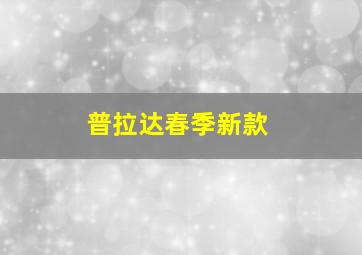 普拉达春季新款